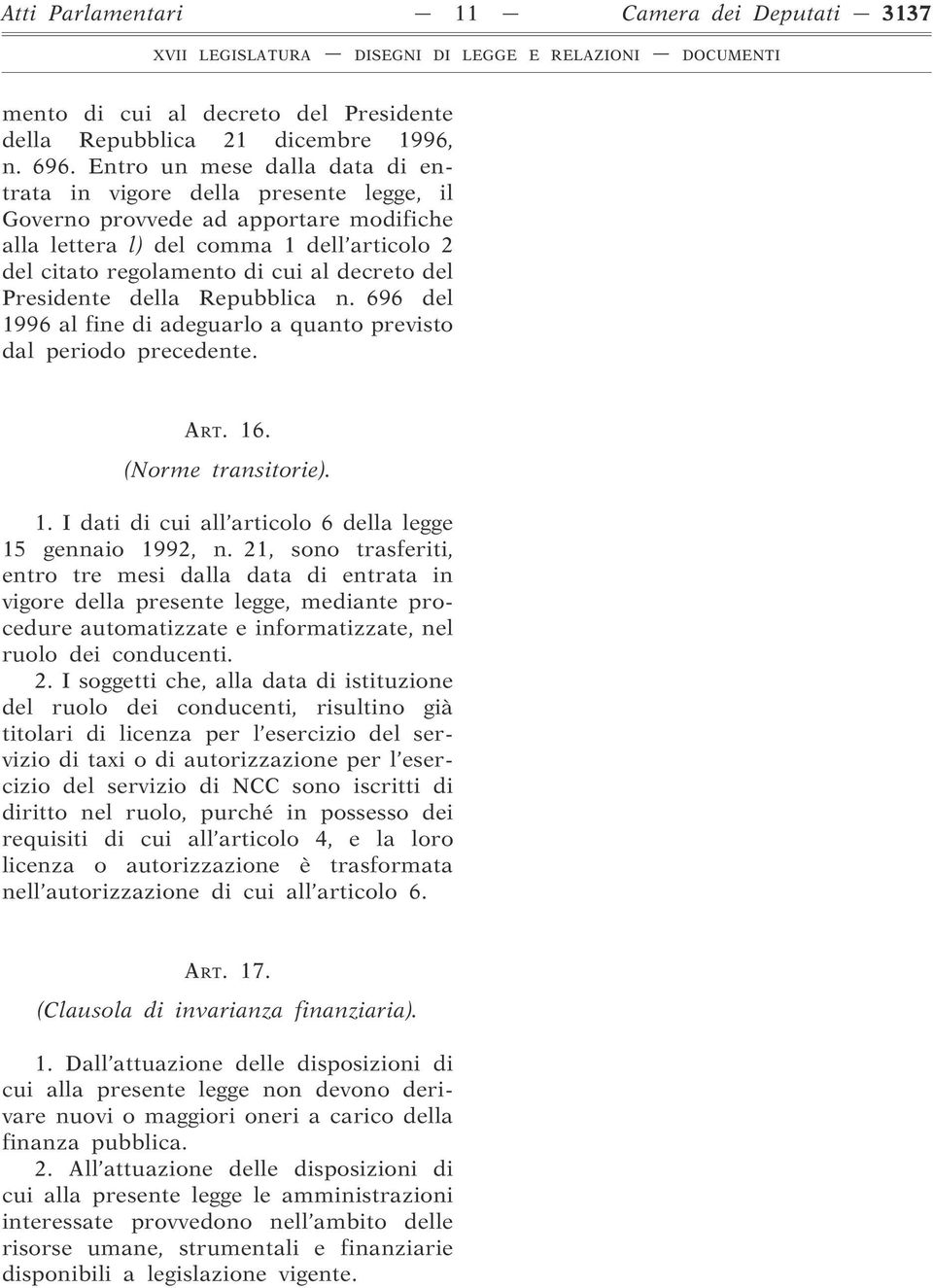 Atti Parlamentari — 11 — Camera dei Deputati — 3137

XVII LEGISLATURA — DISEGNI DI LEGGE E RELAZIONI — DOCUMENTI

mento di cui al decreto del Presidente della Repubblica 21 dicembre 1996, n. 696. Entro un mese dalla data di entrata in vigore della presente legge, il Governo provvede ad apportare modifiche alla lettera l) del comma 1 dell'articolo 2 del citato regolamento di cui al decreto del Presidente della Repubblica n. 696 del 1996 al fine di adeguarlo a quanto previsto dal periodo precedente.

ART. 16.
(Norme transitorie).

1. I dati di cui all'articolo 6 della legge 15 gennaio 1992, n. 21, sono trasferiti, entro tre mesi dalla data di entrata in vigore della presente legge, mediante procedure automatizzate e informatizzate, nel ruolo dei conducenti.

2. I soggetti che, alla data di istituzione del ruolo dei conducenti, risultino già titolari di licenza per l'esercizio del servizio di taxi o di autorizzazione per l'esercizio del servizio di NCC sono iscritti di diritto nel ruolo, purché in possesso dei requisiti di cui all'articolo 4, e la loro licenza o autorizzazione è trasformata nell'autorizzazione di cui all'articolo 6.

ART. 17.
(Clausola di invarianza finanziaria).

1. Dall'attuazione delle disposizioni di cui alla presente legge non devono derivare nuovi o maggiori oneri a carico della finanza pubblica.

2. All'attuazione delle disposizioni di cui alla presente legge le amministrazioni interessate provvedono nell'ambito delle risorse umane, strumentali e finanziarie disponibili a legislazione vigente.